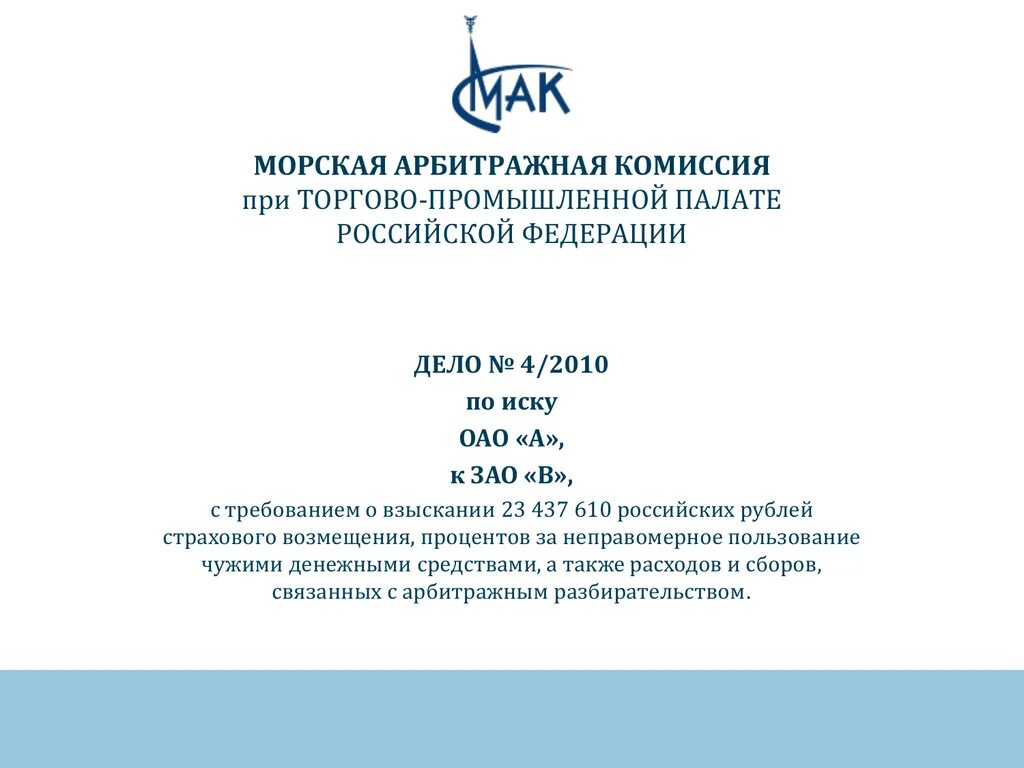 МАК

МОРСКАЯ АРБИТРАЖНАЯ КОМИССИЯ
при ТОРГОВО-ПРОМЫШЛЕННОЙ ПАЛАТЕ
РОССИЙСКОЙ ФЕДЕРАЦИИ

ДЕЛО № 4/2010
по иску
ОАО «А»,
к ЗАО «В»,
с требованием о взыскании 23 437 610 российских рублей страхового возмещения, процентов за неправомерное пользование чужими денежными средствами, а также расходов и сборов, связанных с арбитражным разбирательством.